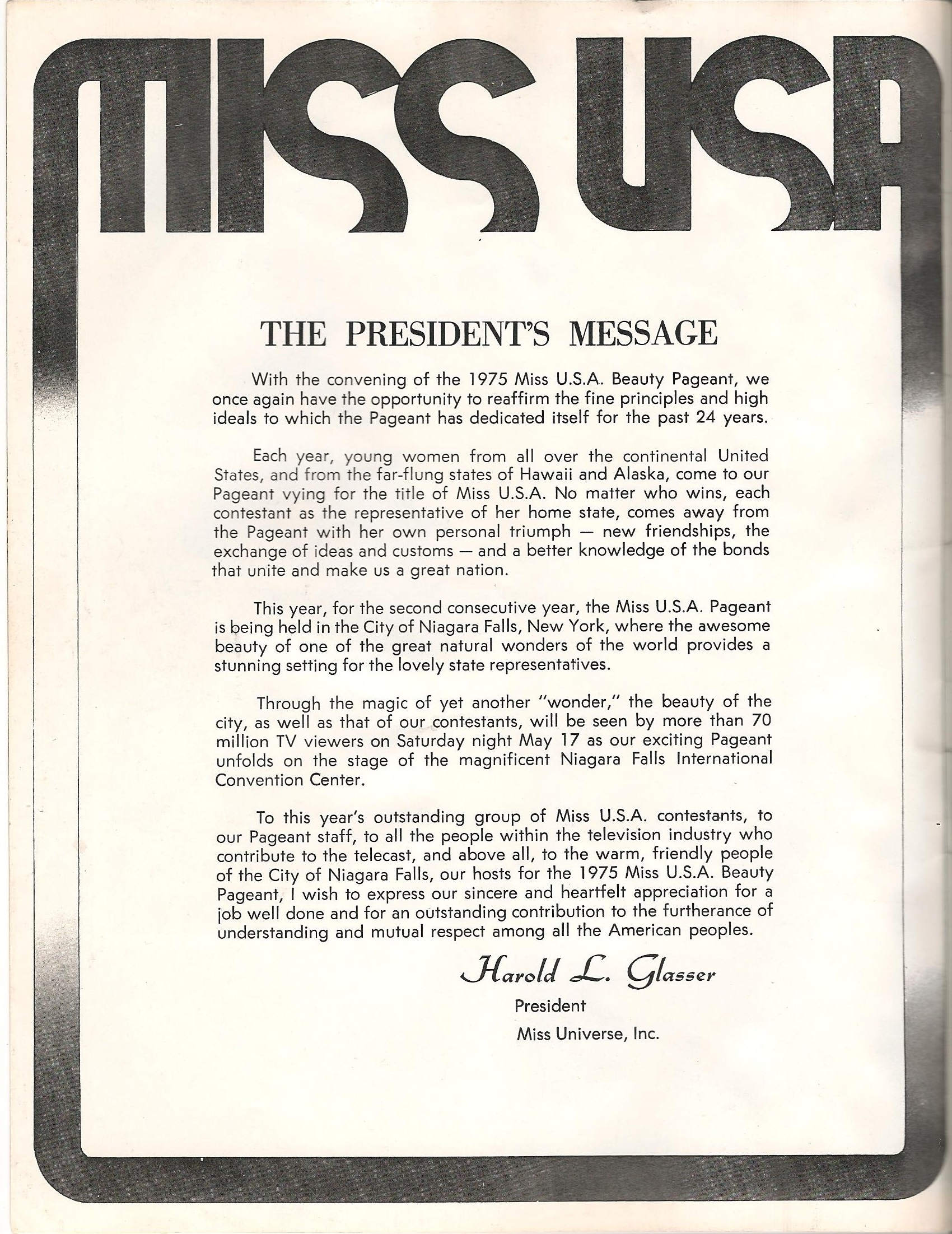 MISS USA

THE PRESIDENT'S MESSAGE

With the convening of the 1975 Miss U.S.A. Beauty Pageant, we once again have the opportunity to reaffirm the fine principles and high ideals to which the Pageant has dedicated itself for the past 24 years.

Each year, young women from all over the continental United States, and from the far-flung states of Hawaii and Alaska, come to our Pageant vying for the title of Miss U.S.A. No matter who wins, each contestant as the representative of her home state, comes away from the Pageant with her own personal triumph — new friendships, the exchange of ideas and customs — and a better knowledge of the bonds that unite and make us a great nation.

This year, for the second consecutive year, the Miss U.S.A. Pageant is being held in the City of Niagara Falls, New York, where the awesome beauty of one of the great natural wonders of the world provides a stunning setting for the lovely state representatives.

Through the magic of yet another "wonder," the beauty of the city, as well as that of our contestants, will be seen by more than 70 million TV viewers on Saturday night May 17 as our exciting Pageant unfolds on the stage of the magnificent Niagara Falls International Convention Center.

To this year's outstanding group of Miss U.S.A. contestants, to our Pageant staff, to all the people within the television industry who contribute to the telecast, and above all, to the warm, friendly people of the City of Niagara Falls, our hosts for the 1975 Miss U.S.A. Beauty Pageant, I wish to express our sincere and heartfelt appreciation for a job well done and for an outstanding contribution to the furtherance of understanding and mutual respect among all the American peoples.

Harold L. Glasser
President
Miss Universe, Inc.